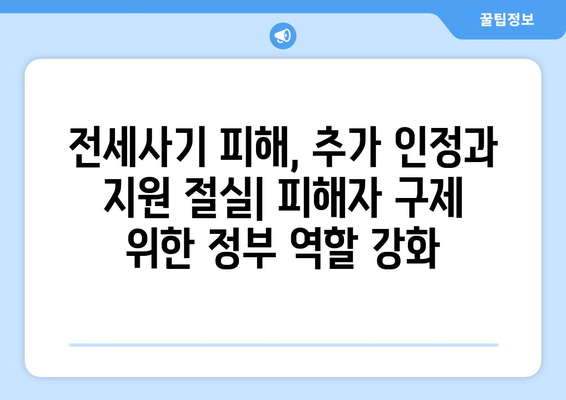 꿀팁정보

전세사기 피해, 추가 인정과 지원 절실| 피해자 구제 위한 정부 역할 강화